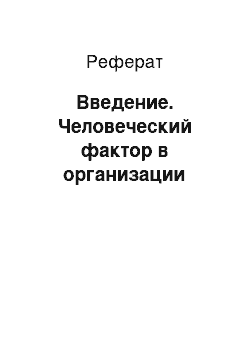 Реферат

Введение. Человеческий фактор в организации